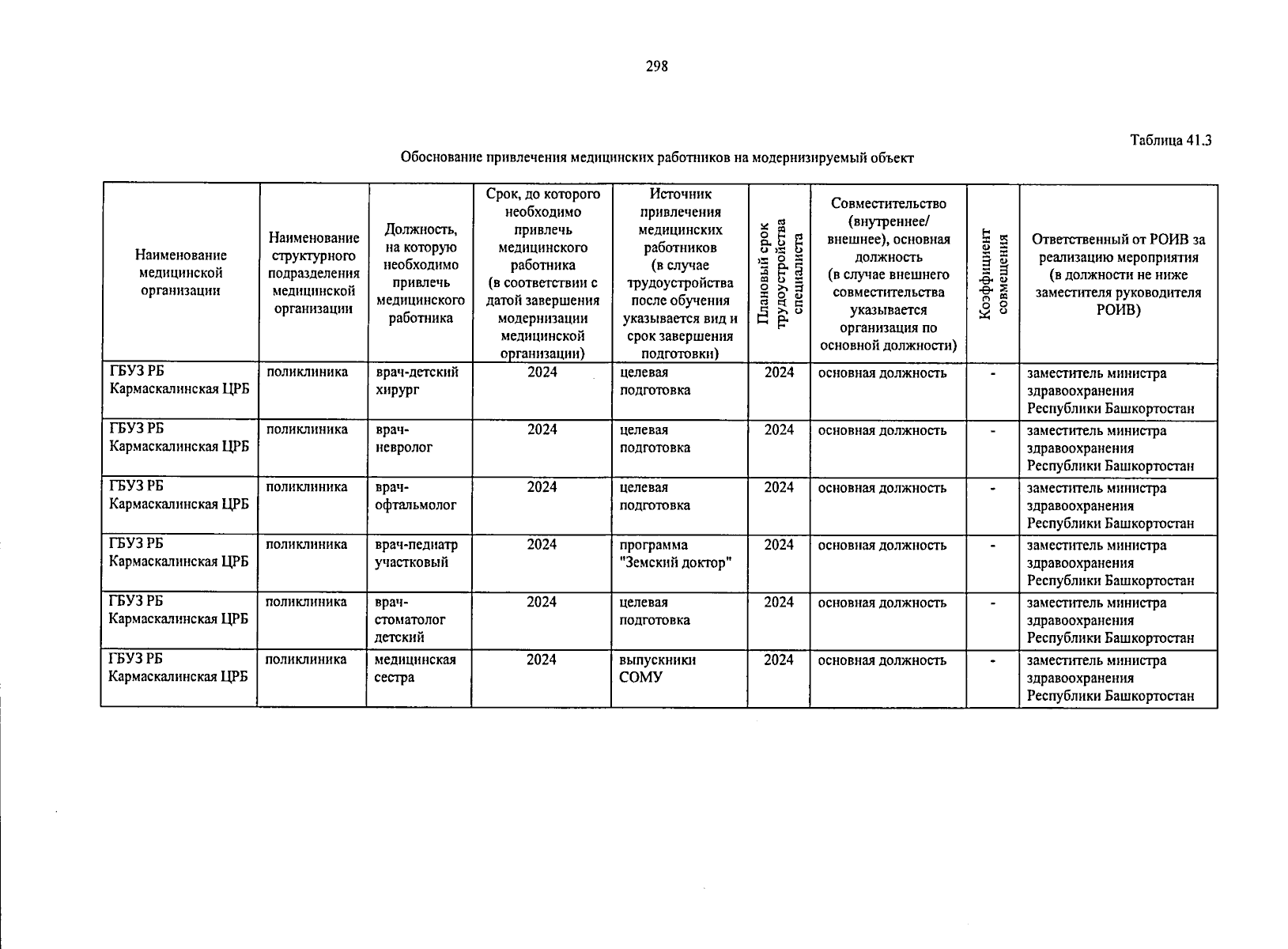 298

Таблица 41.3

Обоснование привлечения медицинских работников на модернизируемый объект

| Наименование медицинской организации | Наименование структурного подразделения медицинской организации | Должность, на которую необходимо привлечь медицинского работника | Срок, до которого необходимо привлечь медицинского работника (в соответствии с датой завершения модернизации медицинской организации) | Источник привлечения медицинских работников (в случае трудоустройства после обучения указывается вид и срок завершения подготовки) | Плановый срок трудоустройства специалиста | Совместительство (внутреннее/ внешнее), основная должность (в случае внешнего совместительства указывается организация по основной должности) | Коэффициент совмещения | Ответственный от РОИВ за реализацию мероприятия (в должности не ниже заместителя руководителя РОИВ) |
|---|---|---|---|---|---|---|---|---|
| ГБУЗ РБ Кармаскалинская ЦРБ | поликлиника | врач-детский хирург | 2024 | целевая подготовка | 2024 | основная должность | - | заместитель министра здравоохранения Республики Башкортостан |
| ГБУЗ РБ Кармаскалинская ЦРБ | поликлиника | врач-невролог | 2024 | целевая подготовка | 2024 | основная должность | - | заместитель министра здравоохранения Республики Башкортостан |
| ГБУЗ РБ Кармаскалинская ЦРБ | поликлиника | врач-офтальмолог | 2024 | целевая подготовка | 2024 | основная должность | - | заместитель министра здравоохранения Республики Башкортостан |
| ГБУЗ РБ Кармаскалинская ЦРБ | поликлиника | врач-педиатр участковый | 2024 | программа "Земский доктор" | 2024 | основная должность | - | заместитель министра здравоохранения Республики Башкортостан |
| ГБУЗ РБ Кармаскалинская ЦРБ | поликлиника | врач-стоматолог детский | 2024 | целевая подготовка | 2024 | основная должность | - | заместитель министра здравоохранения Республики Башкортостан |
| ГБУЗ РБ Кармаскалинская ЦРБ | поликлиника | медицинская сестра | 2024 | выпускники СОМУ | 2024 | основная должность | - | заместитель министра здравоохранения Республики Башкортостан |